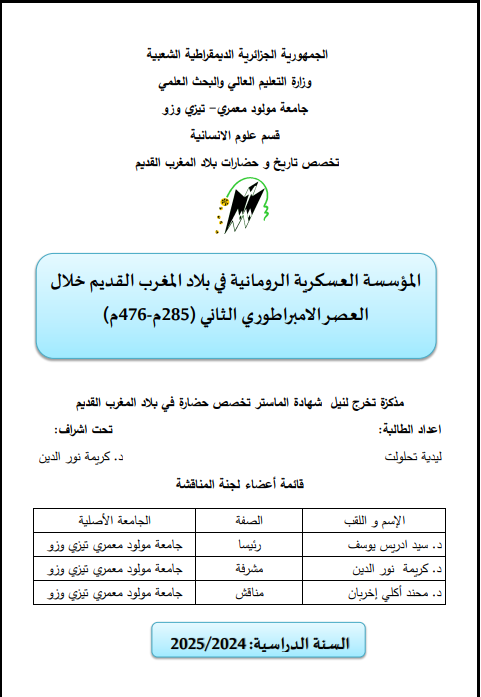 الجمهورية الجزائرية الديمقراطية الشعبية
وزارة التعليم العالي والبحث العلمي
جامعة مولود معمري- تيزي وزو
قسم علوم الانسانية
تخصص تاريخ و حضارات بلاد المغرب القديم

المؤسسة العسكرية الرومانية في بلاد المغرب القديم خلال العصر الامبراطوري الثاني (285م-476م)

مذكرة تخرج لنيل شهادة الماستر تخصص حضارة في بلاد المغرب القديم

اعداد الطالبة:
ليدية تحلولت

تحت اشراف:
د. كريمة نور الدين

قائمة أعضاء لجنة المناقشة

| الإسم و اللقب | الصفة | الجامعة الأصلية |
|---|---|---|
| د. سيد ادريس يوسف | رئيسا | جامعة مولود معمري تيزي وزو |
| د. كريمة نور الدين | مشرفة | جامعة مولود معمري تيزي وزو |
| د. محند أكلي إخربان | مناقش | جامعة مولود معمري تيزي وزو |

السنة الدراسية: 2025/2024